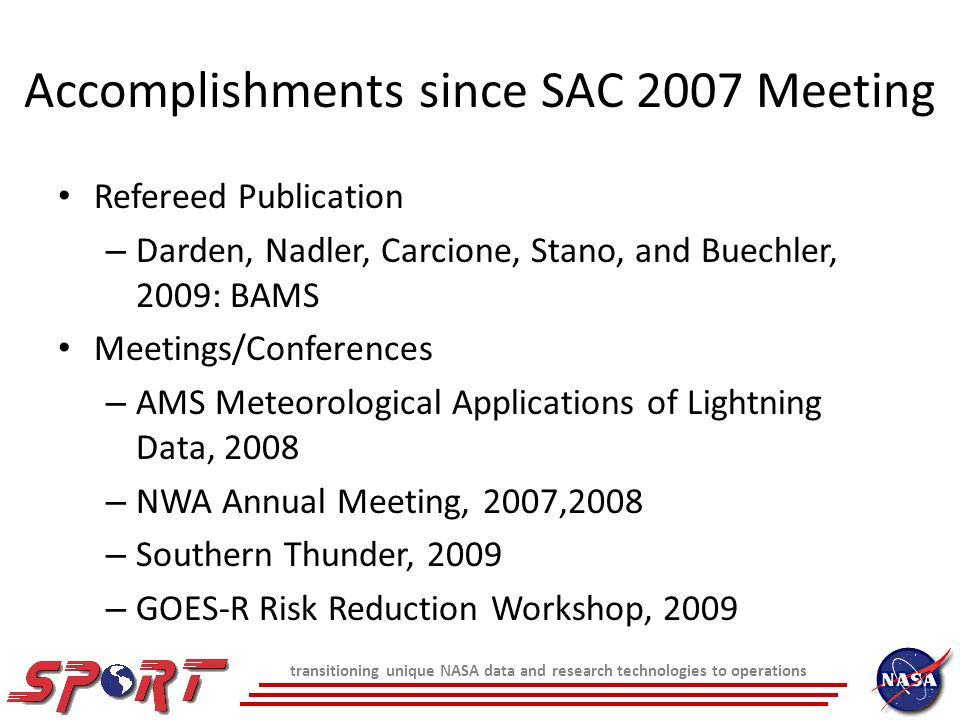 Accomplishments since SAC 2007 Meeting

• Refereed Publication
– Darden, Nadler, Carcione, Stano, and Buechler, 2009: BAMS
• Meetings/Conferences
– AMS Meteorological Applications of Lightning Data, 2008
– NWA Annual Meeting, 2007,2008
– Southern Thunder, 2009
– GOES-R Risk Reduction Workshop, 2009

SPoRT
transitioning unique NASA data and research technologies to operations
NASA